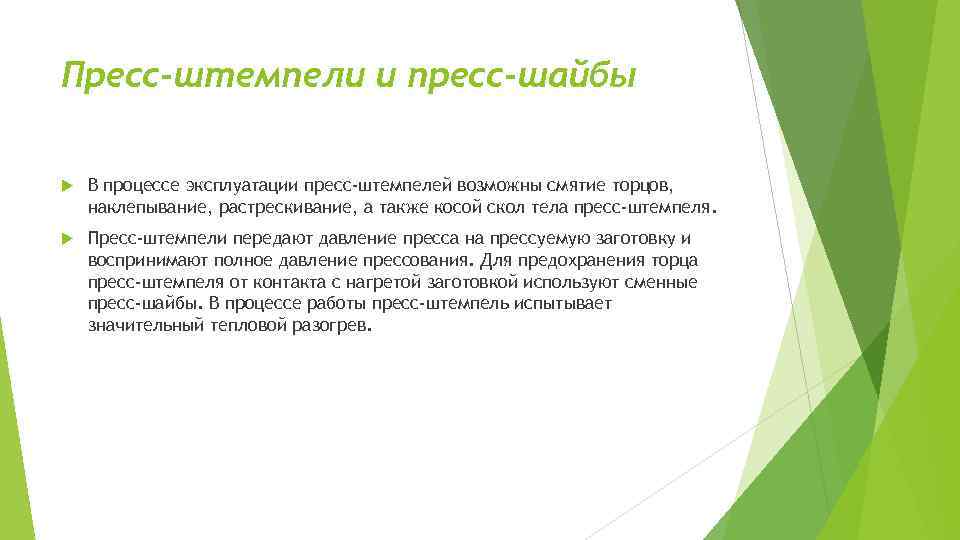 Пресс-штемпели и пресс-шайбы

В процессе эксплуатации пресс-штемпелей возможны смятие торцов, наклепывание, растрескивание, а также косой скол тела пресс-штемпеля.

Пресс-штемпели передают давление пресса на прессуемую заготовку и воспринимают полное давление прессования. Для предохранения торца пресс-штемпеля от контакта с нагретой заготовкой используют сменные пресс-шайбы. В процессе работы пресс-штемпель испытывает значительный тепловой разогрев.